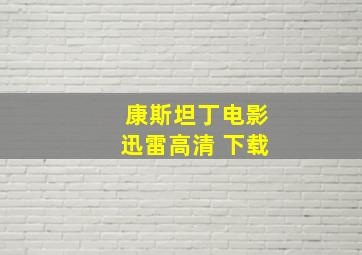 康斯坦丁电影
迅雷高清 下载